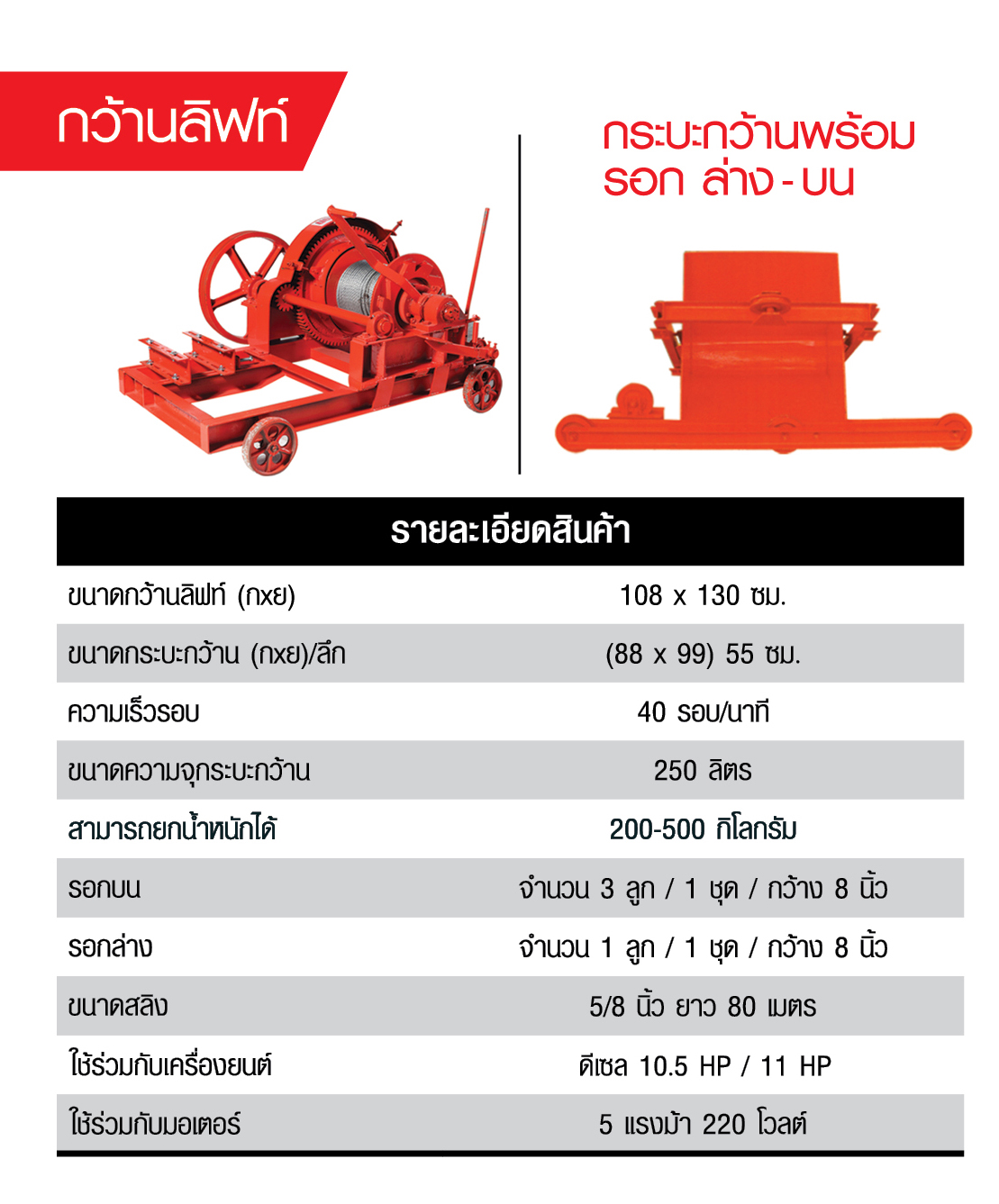 กว้านลิฟท์

กระบะกว้านพร้อม
รอก ล่าง - บน

| รายละเอียดสินค้า | |
|---|---|
| ขนาดกว้านลิฟท์ (กxย) | 108 x 130 ซม. |
| ขนาดกระบะกว้าน (กxย)/ลึก | (88 x 99) 55 ซม. |
| ความเร็วรอบ | 40 รอบ/นาที |
| ขนาดความจุกระบะกว้าน | 250 ลิตร |
| สามารถยกน้ำหนักได้ | 200-500 กิโลกรัม |
| รอกบน | จำนวน 3 ลูก / 1 ชุด / กว้าง 8 นิ้ว |
| รอกล่าง | จำนวน 1 ลูก / 1 ชุด / กว้าง 8 นิ้ว |
| ขนาดสลิง | 5/8 นิ้ว ยาว 80 เมตร |
| ใช้ร่วมกับเครื่องยนต์ | ดีเซล 10.5 HP / 11 HP |
| ใช้ร่วมกับมอเตอร์ | 5 แรงม้า 220 โวลต์ |